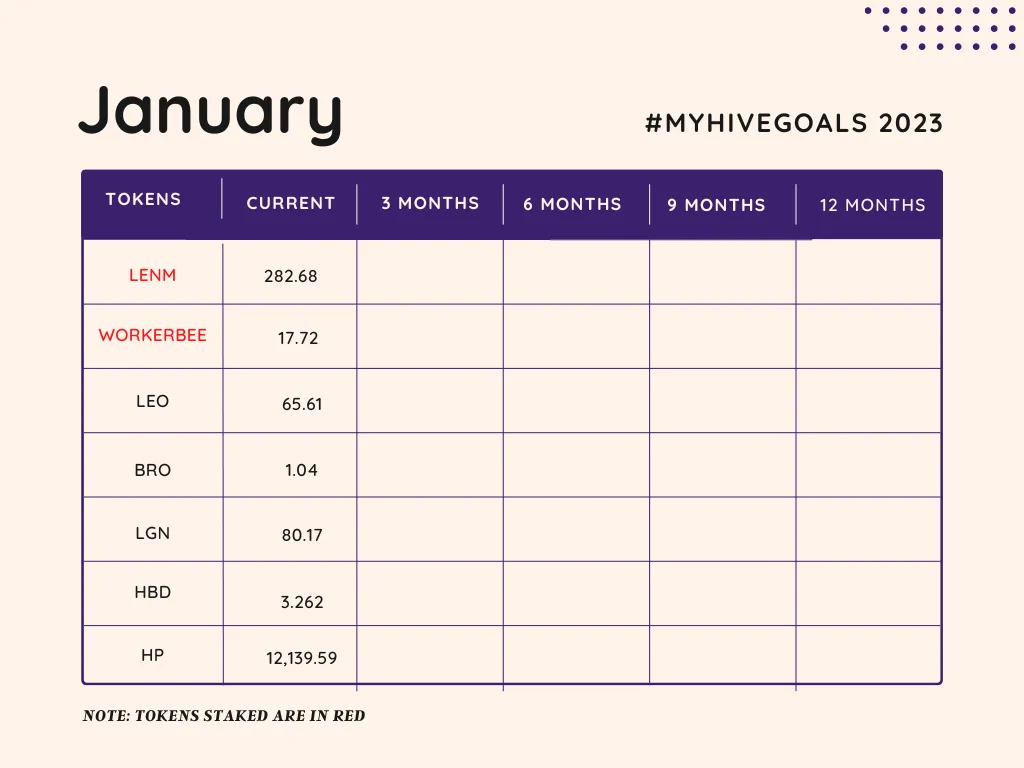 January

#MYHIVEGOALS 2023

| TOKENS | CURRENT | 3 MONTHS | 6 MONTHS | 9 MONTHS | 12 MONTHS |
|---|---|---|---|---|---|
| LENM | 282.68 | | | | |
| WORKERBEE | 17.72 | | | | |
| LEO | 65.61 | | | | |
| BRO | 1.04 | | | | |
| LGN | 80.17 | | | | |
| HBD | 3.262 | | | | |
| HP | 12,139.59 | | | | |

NOTE: TOKENS STAKED ARE IN RED